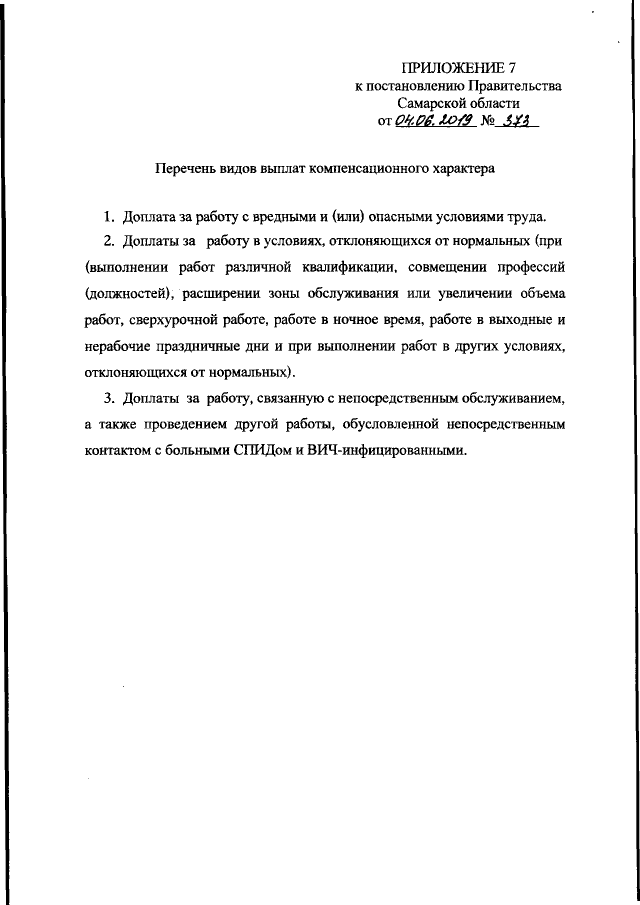 ПРИЛОЖЕНИЕ 7
к постановлению Правительства
Самарской области
от 04.06.2019 № 373

Перечень видов выплат компенсационного характера

1. Доплата за работу с вредными и (или) опасными условиями труда.

2. Доплаты за работу в условиях, отклоняющихся от нормальных (при (выполнении работ различной квалификации, совмещении профессий (должностей), расширении зоны обслуживания или увеличении объема работ, сверхурочной работе, работе в ночное время, работе в выходные и нерабочие праздничные дни и при выполнении работ в других условиях, отклоняющихся от нормальных).

3. Доплаты за работу, связанную с непосредственным обслуживанием, а также проведением другой работы, обусловленной непосредственным контактом с больными СПИДом и ВИЧ-инфицированными.